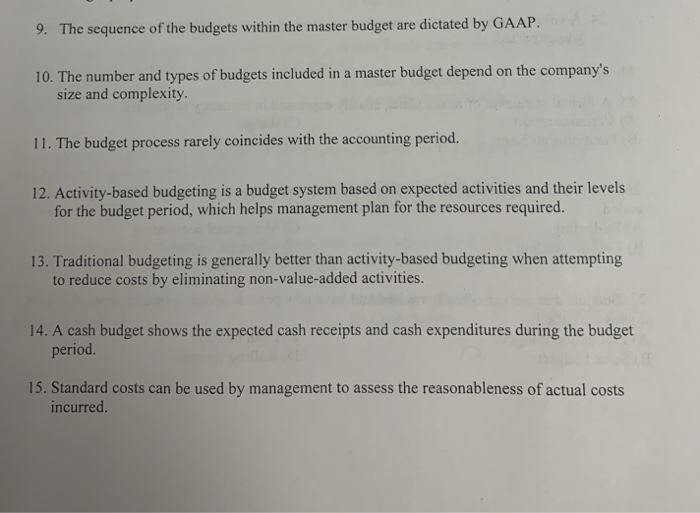 9. The sequence of the budgets within the master budget are dictated by GAAP.

10. The number and types of budgets included in a master budget depend on the company's size and complexity.

11. The budget process rarely coincides with the accounting period.

12. Activity-based budgeting is a budget system based on expected activities and their levels for the budget period, which helps management plan for the resources required.

13. Traditional budgeting is generally better than activity-based budgeting when attempting to reduce costs by eliminating non-value-added activities.

14. A cash budget shows the expected cash receipts and cash expenditures during the budget period.

15. Standard costs can be used by management to assess the reasonableness of actual costs incurred.